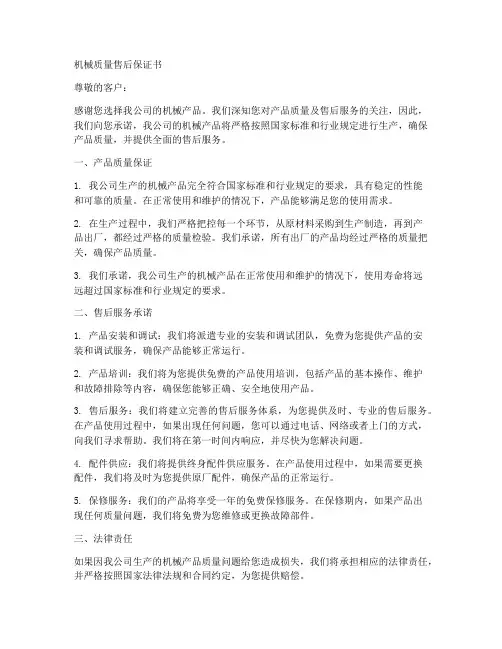 机械质量售后保证书

尊敬的客户：

感谢您选择我公司的机械产品。我们深知您对产品质量及售后服务的关注，因此，我们向您承诺，我公司的机械产品将严格按照国家标准和行业规定进行生产，确保产品质量，并提供全面的售后服务。

一、产品质量保证

1. 我公司生产的机械产品完全符合国家标准和行业规定的要求，具有稳定的性能和可靠的质量。在正常使用和维护的情况下，产品能够满足您的使用需求。

2. 在生产过程中，我们严格把控每一个环节，从原材料采购到生产制造，再到产品出厂，都经过严格的质量检验。我们承诺，所有出厂的产品均经过严格的质量把关，确保产品质量。

3. 我们承诺，我公司生产的机械产品在正常使用和维护的情况下，使用寿命将远远超过国家标准和行业规定的要求。

二、售后服务承诺

1. 产品安装和调试：我们将派遣专业的安装和调试团队，免费为您提供产品的安装和调试服务，确保产品能够正常运行。

2. 产品培训：我们将为您提供免费的产品使用培训，包括产品的基本操作、维护和故障排除等内容，确保您能够正确、安全地使用产品。

3. 售后服务：我们将建立完善的售后服务体系，为您提供及时、专业的售后服务。在产品使用过程中，如果出现任何问题，您可以通过电话、网络或者上门的方式，向我们寻求帮助。我们将在第一时间内响应，并尽快为您解决问题。

4. 配件供应：我们将提供终身配件供应服务。在产品使用过程中，如果需要更换配件，我们将及时为您提供原厂配件，确保产品的正常运行。

5. 保修服务：我们的产品将享受一年的免费保修服务。在保修期内，如果产品出现任何质量问题，我们将免费为您维修或更换故障部件。

三、法律责任

如果因我公司生产的机械产品质量问题给您造成损失，我们将承担相应的法律责任，并严格按照国家法律法规和合同约定，为您提供赔偿。